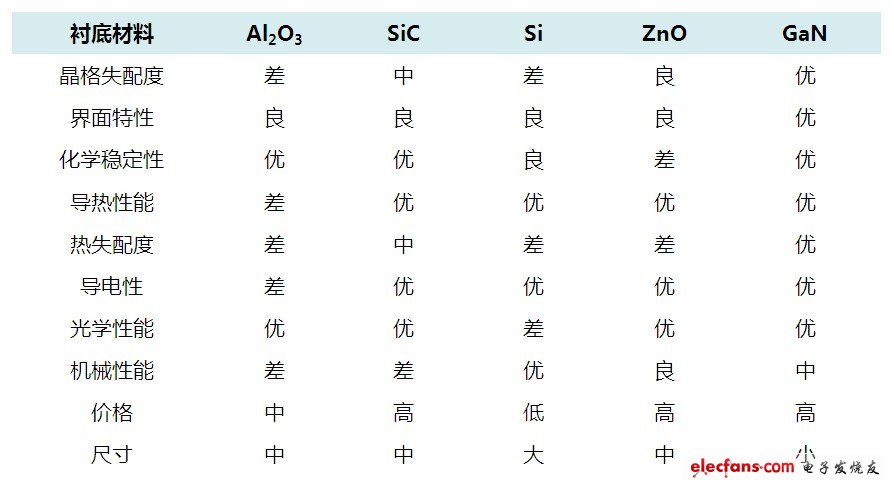 | 衬底材料 | $Al_2O_3$ | SiC | Si | ZnO | GaN |
|---|---|---|---|---|---|
| 晶格失配度 | 差 | 中 | 差 | 良 | 优 |
| 界面特性 | 良 | 良 | 良 | 良 | 优 |
| 化学稳定性 | 优 | 优 | 良 | 差 | 优 |
| 导热性能 | 差 | 优 | 优 | 优 | 优 |
| 热失配度 | 差 | 中 | 差 | 差 | 优 |
| 导电性 | 差 | 优 | 优 | 优 | 优 |
| 光学性能 | 优 | 优 | 差 | 优 | 优 |
| 机械性能 | 差 | 差 | 优 | 良 | 中 |
| 价格 | 中 | 高 | 低 | 高 | 高 |
| 尺寸 | 中 | 中 | 大 | 中 | 小 |

elecfans.com 电子发烧友